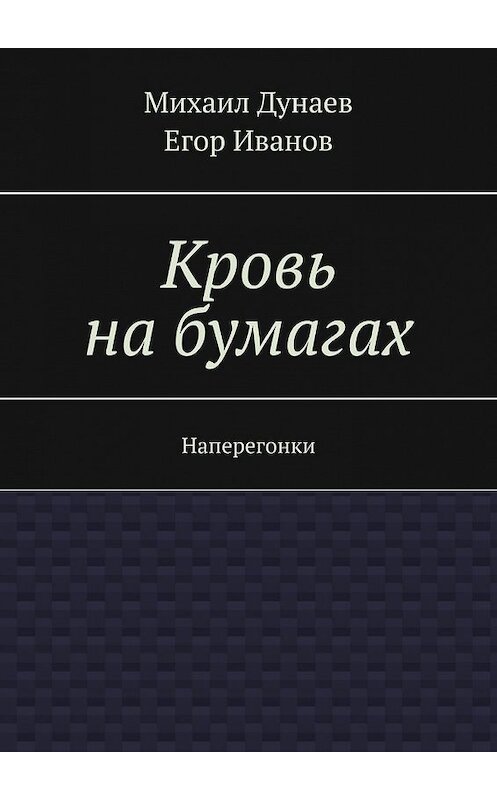 Михаил Дунаев
Егор Иванов

Кровь
на бумагах

Наперегонки